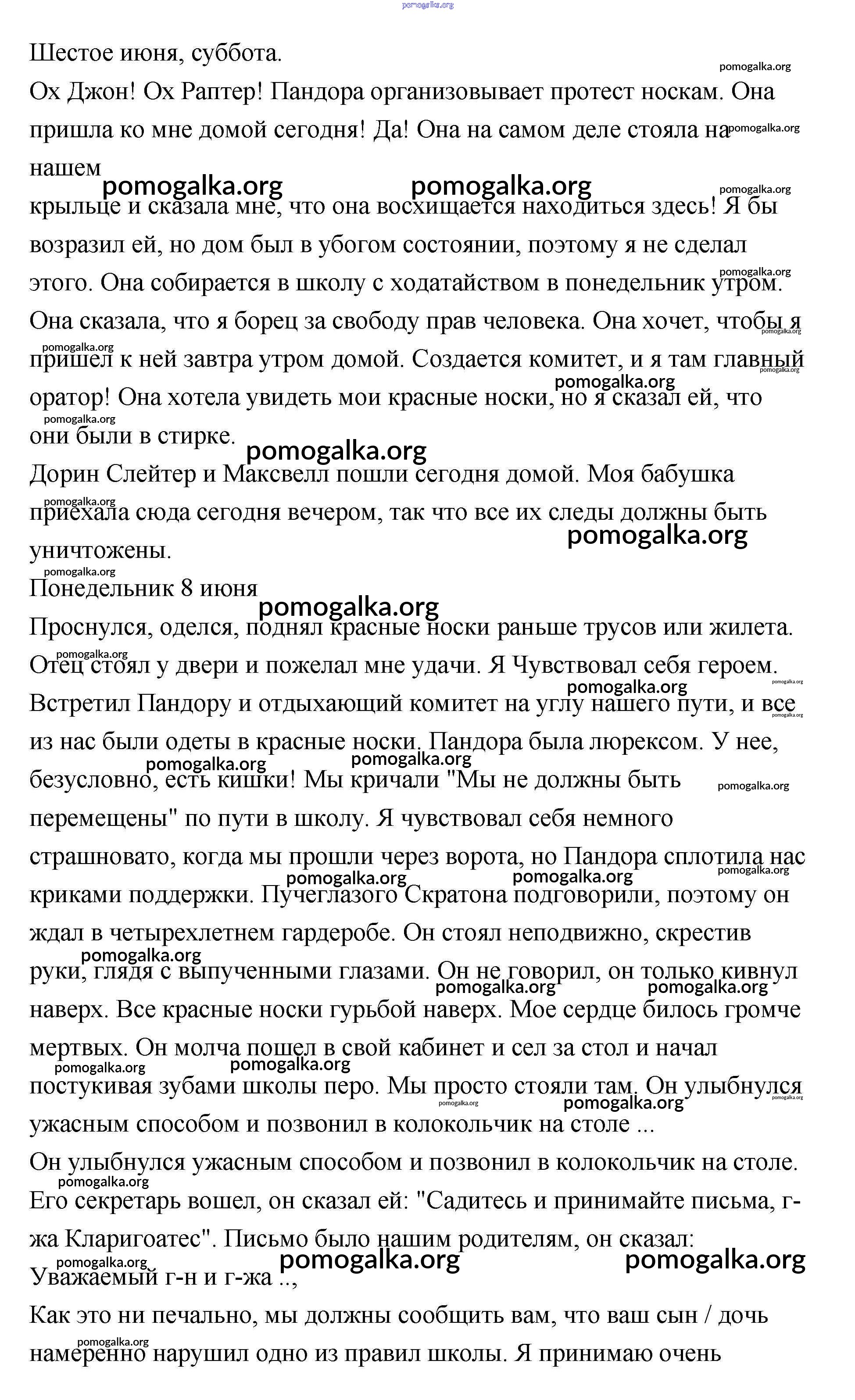 pomogalka.org

Шестое июня, суббота.

Ох Джон! Ох Раптер! Пандора организовывает протест носкам. Она пришла ко мне домой сегодня! Да! Она на самом деле стояла на нашем крыльце и сказала мне, что она восхищается находиться здесь! Я бы возразил ей, но дом был в убогом состоянии, поэтому я не сделал этого. Она собирается в школу с ходатайством в понедельник утром. Она сказала, что я борец за свободу прав человека. Она хочет, чтобы я пришел к ней завтра утром домой. Создается комитет, и я там главный оратор! Она хотела увидеть мои красные носки, но я сказал ей, что они были в стирке.

Дорин Слейтер и Максвелл пошли сегодня домой. Моя бабушка приехала сюда сегодня вечером, так что все их следы должны быть уничтожены.

Понедельник 8 июня

Проснулся, оделся, поднял красные носки раньше трусов или жилета. Отец стоял у двери и пожелал мне удачи. Я Чувствовал себя героем. Встретил Пандору и отдыхающий комитет на углу нашего пути, и все из нас были одеты в красные носки. Пандора была люрексом. У нее, безусловно, есть кишки! Мы кричали "Мы не должны быть перемещены" по пути в школу. Я чувствовал себя немного страшновато, когда мы прошли через ворота, но Пандора сплотила нас криками поддержки. Пучеглазого Скратона подговорили, поэтому он ждал в четырехлетнем гардеробе. Он стоял неподвижно, скрестив руки, глядя с выпученными глазами. Он не говорил, он только кивнул наверх. Все красные носки гурьбой наверх. Мое сердце билось громче мертвых. Он молча пошел в свой кабинет и сел за стол и начал постукивая зубами школы перо. Мы просто стояли там. Он улыбнулся ужасным способом и позвонил в колокольчик на столе ...

Он улыбнулся ужасным способом и позвонил в колокольчик на столе. Его секретарь вошел, он сказал ей: "Садитесь и принимайте письма, г-жа Кларигоатес". Письмо было нашим родителям, он сказал: Уважаемый г-н и г-жа ..,

Как это ни печально, мы должны сообщить вам, что ваш сын / дочь намеренно нарушил одно из правил школы. Я принимаю очень